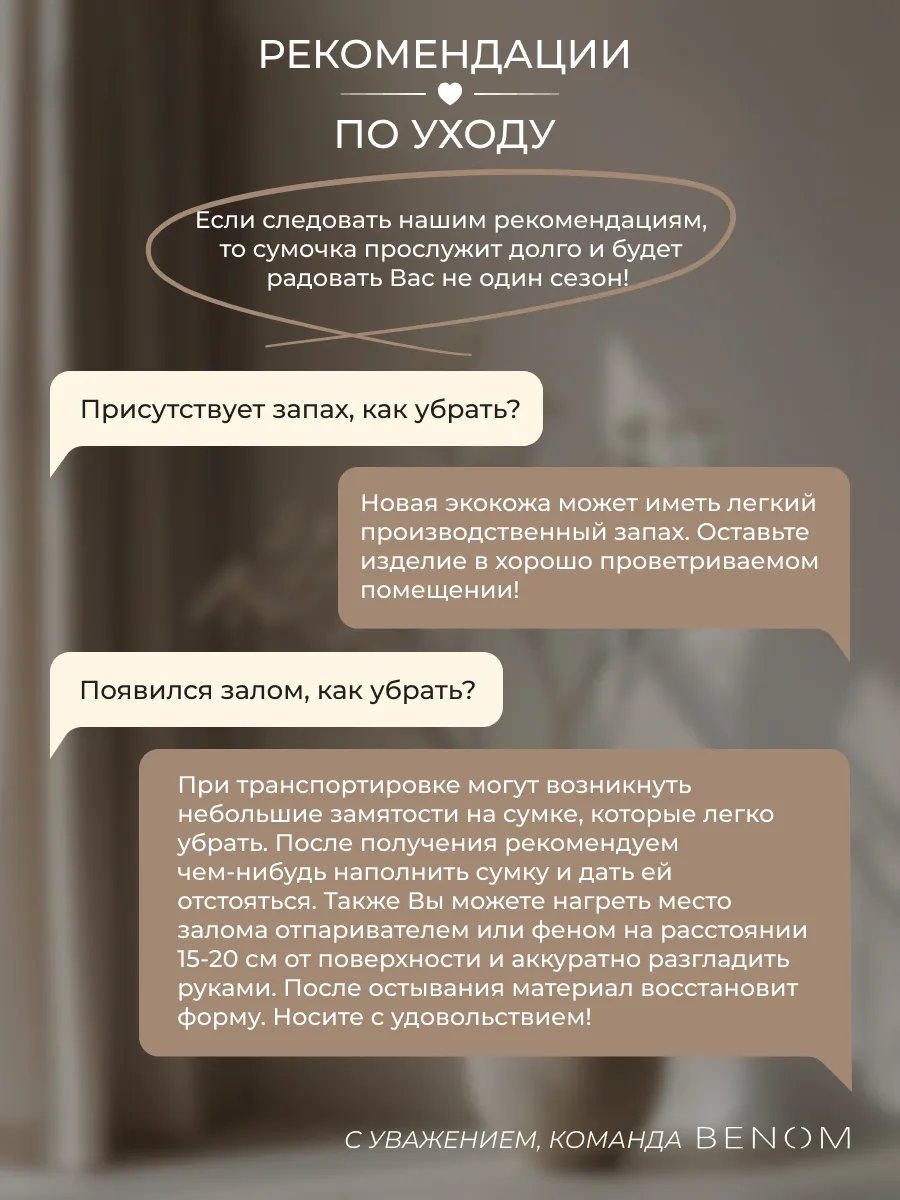 РЕКОМЕНДАЦИИ

ПО УХОДУ

Если следовать нашим рекомендациям, то сумочка прослужит долго и будет радовать Вас не один сезон!

Присутствует запах, как убрать?

Новая экокожа может иметь легкий производственный запах. Оставьте изделие в хорошо проветриваемом помещении!

Появился залом, как убрать?

При транспортировке могут возникнуть небольшие замятости на сумке, которые легко убрать. После получения рекомендуем чем-нибудь наполнить сумку и дать ей отстояться. Также Вы можете нагреть место залома отпаривателем или феном на расстоянии 15-20 см от поверхности и аккуратно разгладить руками. После остывания материал восстановит форму. Носите с удовольствием!

С УВАЖЕНИЕМ, КОМАНДА BENOM